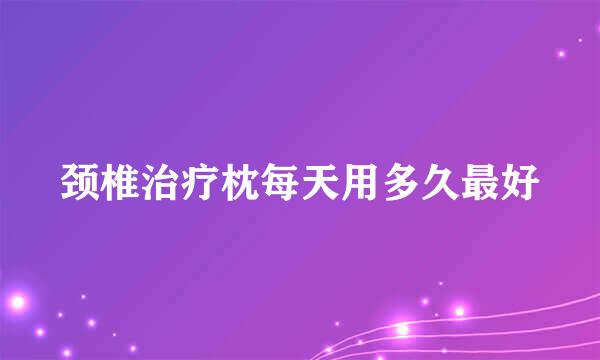 颈椎治疗枕每天用多久最好